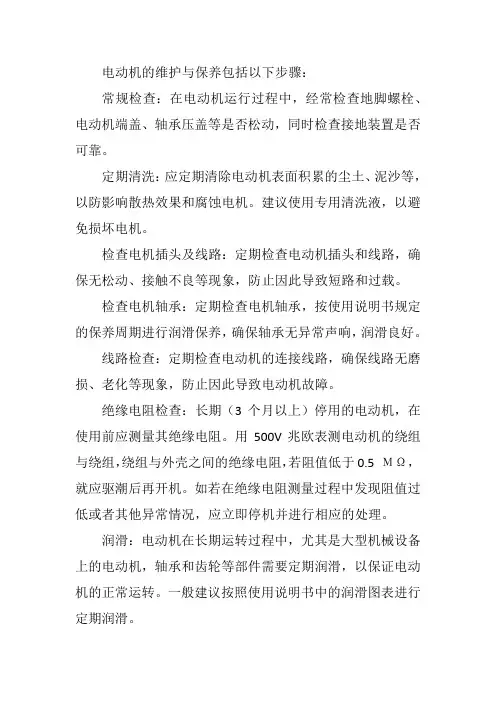 电动机的维护与保养包括以下步骤：

常规检查：在电动机运行过程中，经常检查地脚螺栓、电动机端盖、轴承压盖等是否松动，同时检查接地装置是否可靠。

定期清洗：应定期清除电动机表面积累的尘土、泥沙等，以防影响散热效果和腐蚀电机。建议使用专用清洗液，以避免损坏电机。

检查电机插头及线路：定期检查电动机插头和线路，确保无松动、接触不良等现象，防止因此导致短路和过载。

检查电机轴承：定期检查电机轴承，按使用说明书规定的保养周期进行润滑保养，确保轴承无异常声响，润滑良好。

线路检查：定期检查电动机的连接线路，确保线路无磨损、老化等现象，防止因此导致电动机故障。

绝缘电阻检查：长期（3 个月以上）停用的电动机，在使用前应测量其绝缘电阻。用 500V 兆欧表测电动机的绕组与绕组，绕组与外壳之间的绝缘电阻，若阻值低于 0.5 MΩ，就应驱潮后再开机。如若在绝缘电阻测量过程中发现阻值过低或者其他异常情况，应立即停机并进行相应的处理。

润滑：电动机在长期运转过程中，尤其是大型机械设备上的电动机，轴承和齿轮等部件需要定期润滑，以保证电动机的正常运转。一般建议按照使用说明书中的润滑图表进行定期润滑。